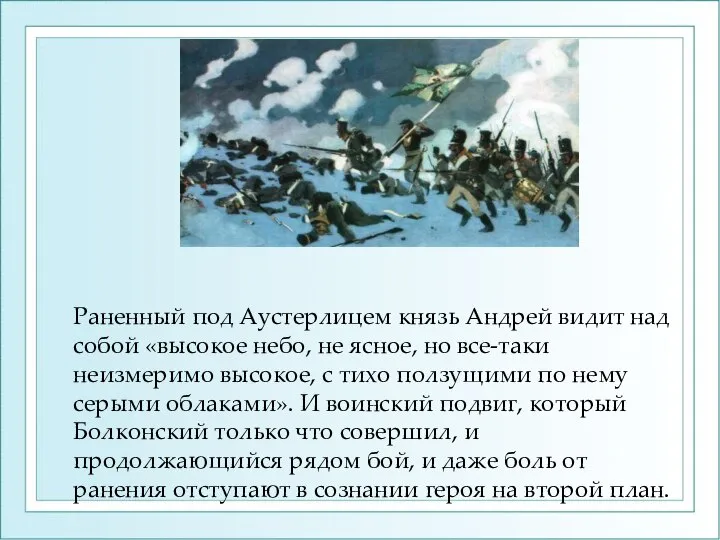 Раненный под Аустерлицем князь Андрей видит над собой «высокое небо, не ясное, но все-таки неизмеримо высокое, с тихо ползущими по нему серыми облаками». И воинский подвиг, который Болконский только что совершил, и продолжающийся рядом бой, и даже боль от ранения отступают в сознании героя на второй план.